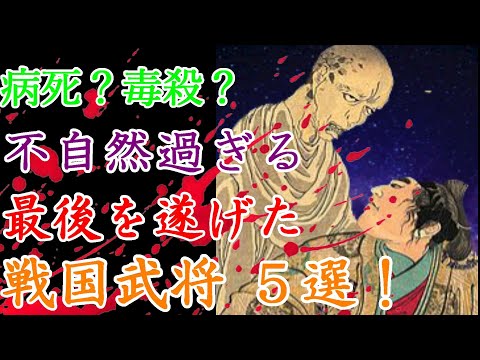 病死？毒殺？
不自然過ぎる
最後を遂げた
戦国武将　５選！